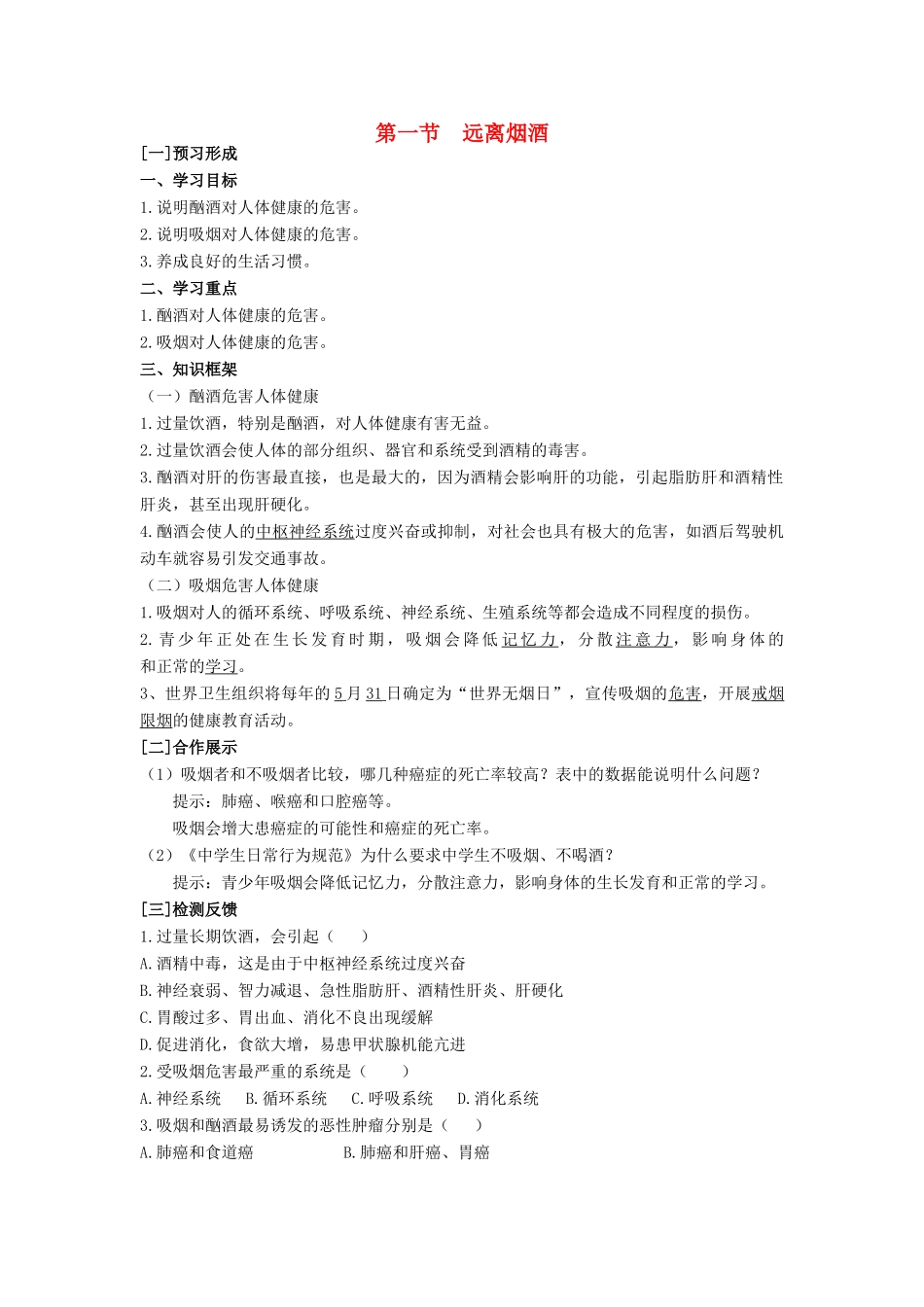 第一节　远离烟酒

[一]预习形成

一、学习目标

1.说明酗酒对人体健康的危害。

2.说明吸烟对人体健康的危害。

3.养成良好的生活习惯。

二、学习重点

1.酗酒对人体健康的危害。

2.吸烟对人体健康的危害。

三、知识框架

（一）酗酒危害人体健康

1.过量饮酒，特别是酗酒，对人体健康有害无益。

2.过量饮酒会使人体的部分组织、器官和系统受到酒精的毒害。

3.酗酒对肝的伤害最直接，也是最大的，因为酒精会影响肝的功能，引起脂肪肝和酒精性肝炎，甚至出现肝硬化。

4.酗酒会使人的中枢神经系统过度兴奋或抑制，对社会也具有极大的危害，如酒后驾驶机动车就容易引发交通事故。

（二）吸烟危害人体健康

1.吸烟对人的循环系统、呼吸系统、神经系统、生殖系统等都会造成不同程度的损伤。

2.青少年正处在生长发育时期，吸烟会降低记忆力，分散注意力，影响身体的和正常的学习。

3、世界卫生组织将每年的5月31日确定为“世界无烟日”，宣传吸烟的危害，开展戒烟限烟的健康教育活动。

[二]合作展示

（1）吸烟者和不吸烟者比较，哪几种癌症的死亡率较高？表中的数据能说明什么问题？

提示：肺癌、喉癌和口腔癌等。

吸烟会增大患癌症的可能性和癌症的死亡率。

（2）《中学生日常行为规范》为什么要求中学生不吸烟、不喝酒？

提示：青少年吸烟会降低记忆力，分散注意力，影响身体的生长发育和正常的学习。

[三]检测反馈

1.过量长期饮酒，会引起（　　）

A.酒精中毒，这是由于中枢神经系统过度兴奋

B.神经衰弱、智力减退、急性脂肪肝、酒精性肝炎、肝硬化

C.胃酸过多、胃出血、消化不良出现缓解

D.促进消化，食欲大增，易患甲状腺机能亢进

2.受吸烟危害最严重的系统是（　　）

A.神经系统　B.循环系统　C.呼吸系统　D.消化系统

3.吸烟和酗酒最易诱发的恶性肿瘤分别是（　　）

A.肺癌和食道癌　　B.肺癌和肝癌、胃癌